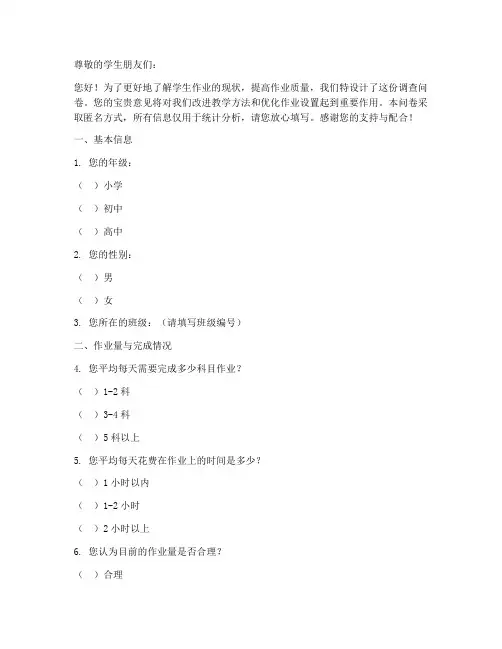 尊敬的学生朋友们：

您好！为了更好地了解学生作业的现状，提高作业质量，我们特设计了这份调查问卷。您的宝贵意见将对我们改进教学方法和优化作业设置起到重要作用。本问卷采取匿名方式，所有信息仅用于统计分析，请您放心填写。感谢您的支持与配合！

一、基本信息

1. 您的年级：

（ ）小学

（ ）初中

（ ）高中

2. 您的性别：

（ ）男

（ ）女

3. 您所在的班级：（请填写班级编号）

二、作业量与完成情况

4. 您平均每天需要完成多少科目作业？

（ ）1-2 科

（ ）3-4 科

（ ）5 科以上

5. 您平均每天花费在作业上的时间是多少？

（ ）1 小时以内

（ ）1-2 小时

（ ）2 小时以上

6. 您认为目前的作业量是否合理？

（ ）合理